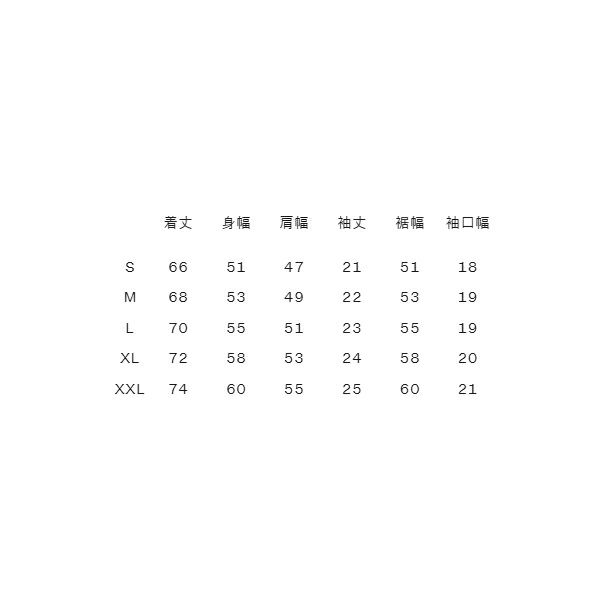 |  | 着丈 | 身幅 | 肩幅 | 袖丈 | 裾幅 | 袖口幅 |
|---|---|---|---|---|---|---|
| S | 66 | 51 | 47 | 21 | 51 | 18 |
| M | 68 | 53 | 49 | 22 | 53 | 19 |
| L | 70 | 55 | 51 | 23 | 55 | 19 |
| XL | 72 | 58 | 53 | 24 | 58 | 20 |
| XXL | 74 | 60 | 55 | 25 | 60 | 21 |